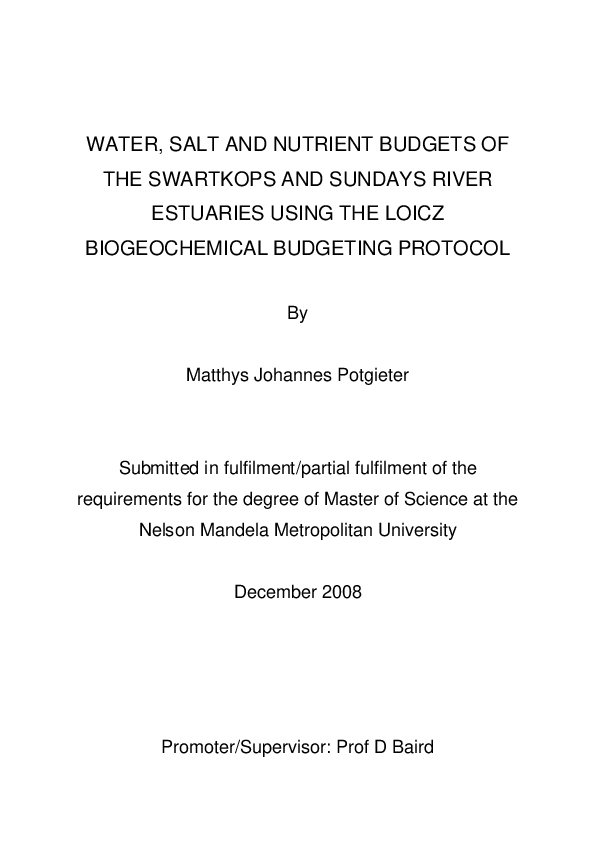 WATER, SALT AND NUTRIENT BUDGETS OF THE SWARTKOPS AND SUNDAYS RIVER ESTUARIES USING THE LOICZ BIOGEOCHEMICAL BUDGETING PROTOCOL

By

Matthys Johannes Potgieter

Submitted in fulfilment/partial fulfilment of the requirements for the degree of Master of Science at the Nelson Mandela Metropolitan University

December 2008

Promoter/Supervisor: Prof D Baird